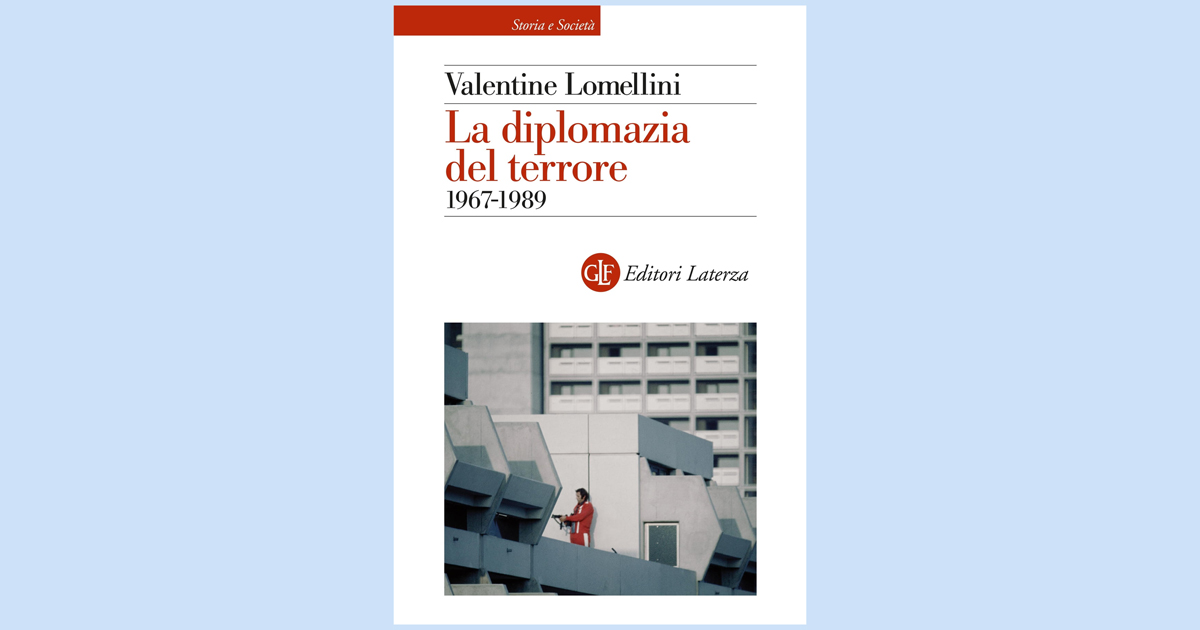 Storia e Società

Valentine Lomellini

La diplomazia del terrore

1967-1989

GLF Editori Laterza